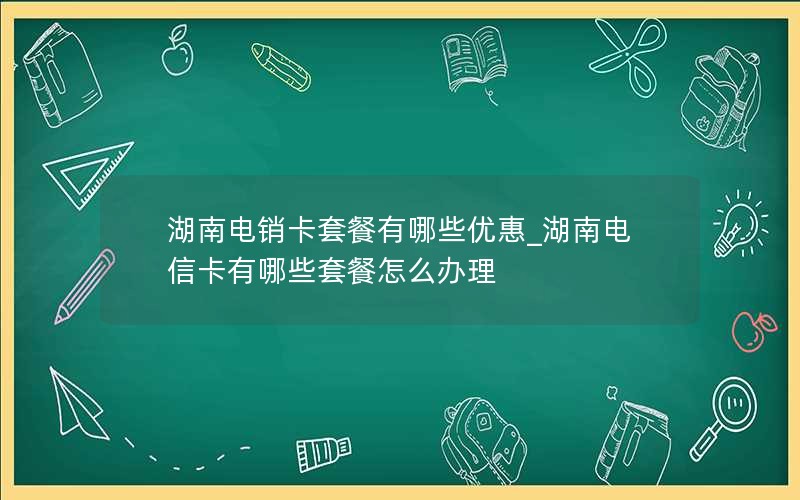 湖南电销卡套餐有哪些优惠_湖南电信卡有哪些套餐怎么办理